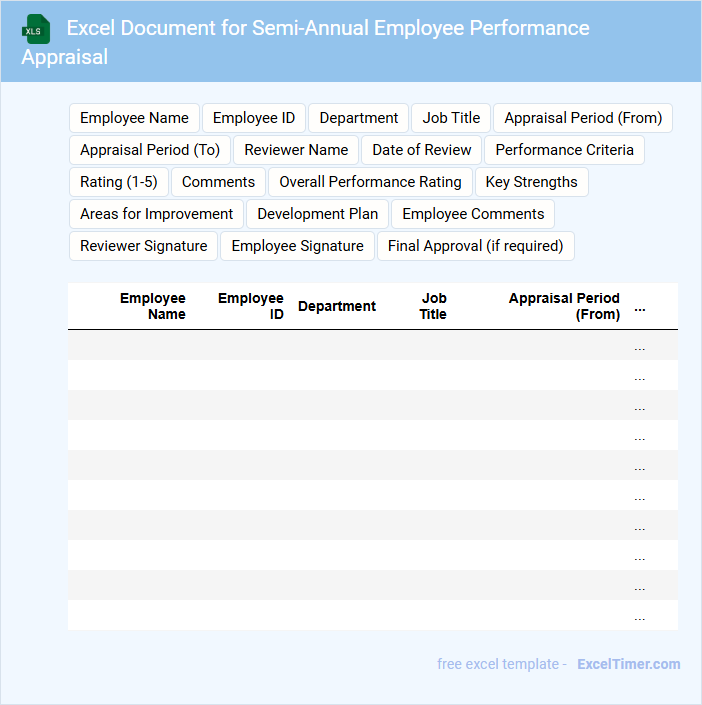 XLS Excel Document for Semi-Annual Employee Performance Appraisal

Employee Name
Employee ID
Department
Job Title
Appraisal Period (From)
Appraisal Period (To)
Reviewer Name
Date of Review
Performance Criteria
Rating (1-5)
Comments
Overall Performance Rating
Key Strengths
Areas for Improvement
Development Plan
Employee Comments
Reviewer Signature
Employee Signature
Final Approval (if required)

| Employee Name | Employee ID | Department | Job Title | Appraisal Period (From) | ... |
|---|---|---|---|---|---|
| | | | | | ... |
| | | | | | ... |
| | | | | | ... |
| | | | | | ... |
| | | | | | ... |
| | | | | | ... |
| | | | | | ... |
| | | | | | ... |
| | | | | | ... |
| | | | | | ... |

free excel template - ExcelTimer.com